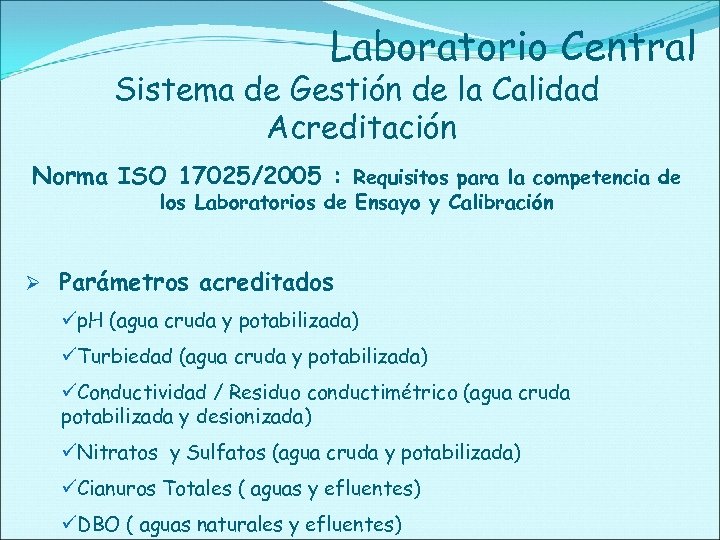 Laboratorio Central

Sistema de Gestión de la Calidad
Acreditación

Norma ISO 17025/2005 : Requisitos para la competencia de los Laboratorios de Ensayo y Calibración

➢ Parámetros acreditados

✓pH (agua cruda y potabilizada)

✓Turbiedad (agua cruda y potabilizada)

✓Conductividad / Residuo conductimétrico (agua cruda potabilizada y desionizada)

✓Nitratos y Sulfatos (agua cruda y potabilizada)

✓Cianuros Totales ( aguas y efluentes)

✓DBO ( aguas naturales y efluentes)